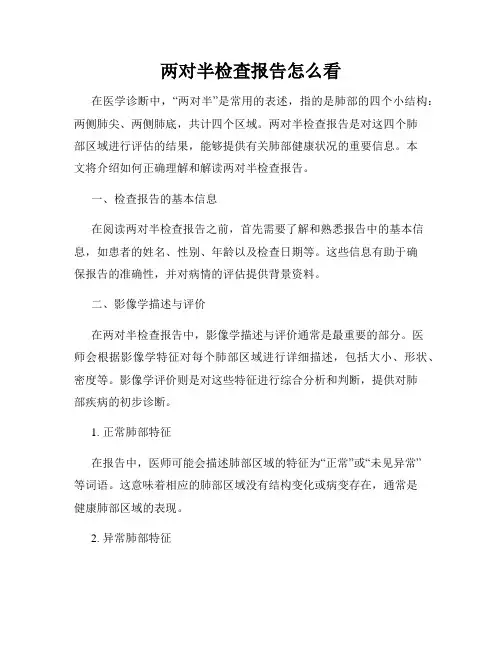 两对半检查报告怎么看

在医学诊断中，“两对半”是常用的表述，指的是肺部的四个小结构：两侧肺尖、两侧肺底，共计四个区域。两对半检查报告是对这四个肺部区域进行评估的结果，能够提供有关肺部健康状况的重要信息。本文将介绍如何正确理解和解读两对半检查报告。

一、检查报告的基本信息

在阅读两对半检查报告之前，首先需要了解和熟悉报告中的基本信息，如患者的姓名、性别、年龄以及检查日期等。这些信息有助于确保报告的准确性，并对病情的评估提供背景资料。

二、影像学描述与评价

在两对半检查报告中，影像学描述与评价通常是最重要的部分。医师会根据影像学特征对每个肺部区域进行详细描述，包括大小、形状、密度等。影像学评价则是对这些特征进行综合分析和判断，提供对肺部疾病的初步诊断。

1. 正常肺部特征

在报告中，医师可能会描述肺部区域的特征为“正常”或“未见异常”等词语。这意味着相应的肺部区域没有结构变化或病变存在，通常是健康肺部区域的表现。

2. 异常肺部特征